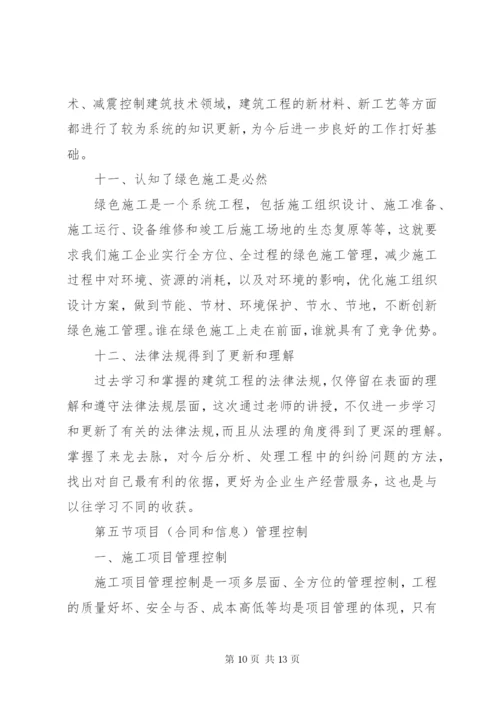 术、减震控制建筑技术领域，建筑工程的新材料、新工艺等方面都进行了较为系统的知识更新，为今后进一步良好的工作打好基础。

十一、认知了绿色施工是必然

绿色施工是一个系统工程，包括施工组织设计、施工准备、施工运行、设备维修和竣工后施工场地的生态复原等等，这就要求我们施工企业实行全方位、全过程的绿色施工管理，减少施工过程中对环境、资源的消耗，以及对环境的影响，优化施工组织设计方案，做到节能、节材、环境保护、节水、节地，不断创新绿色施工管理。谁在绿色施工上走在前面，谁就具有了竞争优势。

十二、法律法规得到了更新和理解

过去学习和掌握的建筑工程的法律法规，仅停留在表面的理解和遵守法律法规层面，这次通过老师的讲授，不仅进一步学习和更新了有关的法律法规，而且从法理的角度得到了更深的理解。掌握了来龙去脉，对今后分析、处理工程中的纠纷问题的方法，找出对自己最有利的依据，更好为企业生产经营服务，这也是与以往学习不同的收获。

第五节项目（合同和信息）管理控制

一、施工项目管理控制

施工项目管理控制是一项多层面、全方位的管理控制，工程的质量好坏、安全与否、成本高低等均是项目管理的体现，只有

第 10 页 共 13 页